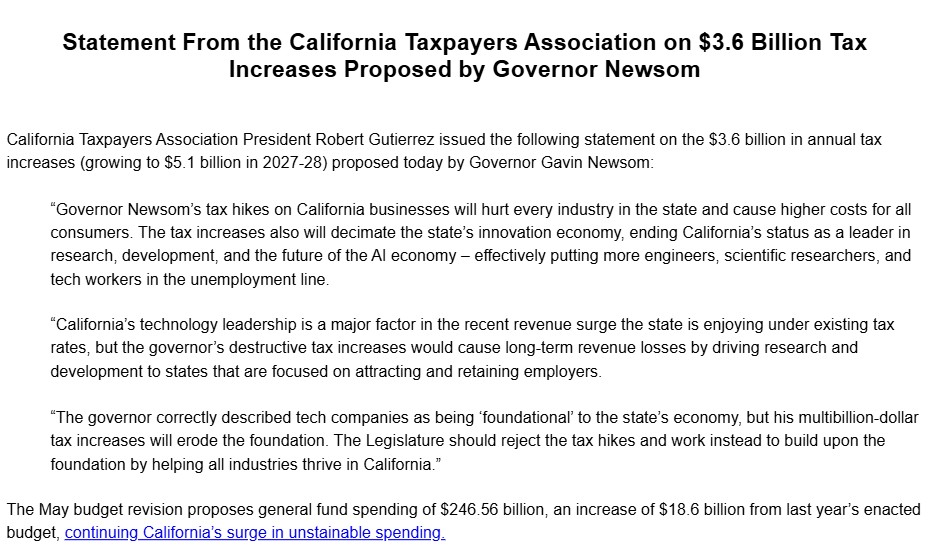 Statement From the California Taxpayers Association on \$3.6 Billion Tax Increases Proposed by Governor Newsom

California Taxpayers Association President Robert Gutierrez issued the following statement on the \$3.6 billion in annual tax increases (growing to \$5.1 billion in 2027-28) proposed today by Governor Gavin Newsom:

“Governor Newsom’s tax hikes on California businesses will hurt every industry in the state and cause higher costs for all consumers. The tax increases also will decimate the state’s innovation economy, ending California’s status as a leader in research, development, and the future of the AI economy – effectively putting more engineers, scientific researchers, and tech workers in the unemployment line.

“California’s technology leadership is a major factor in the recent revenue surge the state is enjoying under existing tax rates, but the governor’s destructive tax increases would cause long-term revenue losses by driving research and development to states that are focused on attracting and retaining employers.

“The governor correctly described tech companies as being ‘foundational’ to the state’s economy, but his multibillion-dollar tax increases will erode the foundation. The Legislature should reject the tax hikes and work instead to build upon the foundation by helping all industries thrive in California.”

The May budget revision proposes general fund spending of \$246.56 billion, an increase of \$18.6 billion from last year’s enacted budget, continuing California’s surge in unstainable spending.